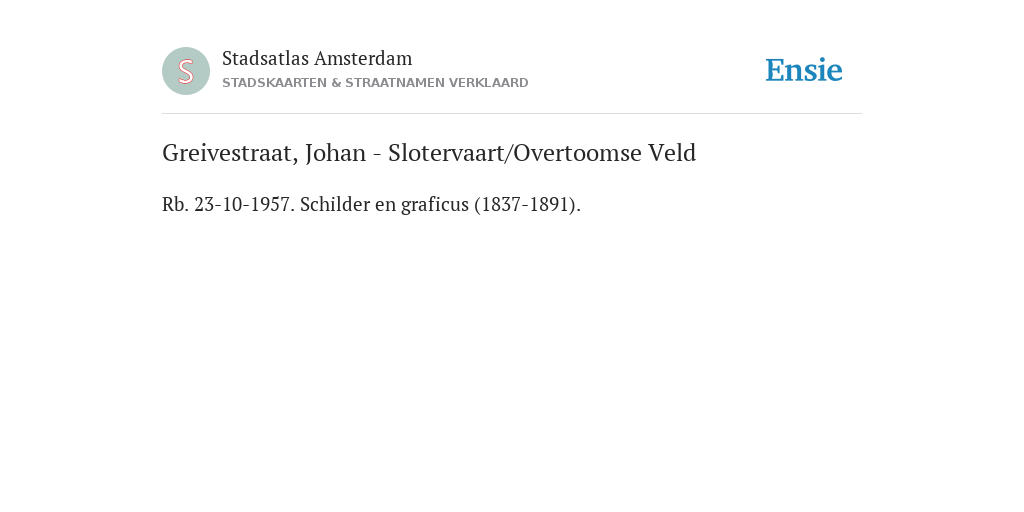 S

Stadsatlas Amsterdam
STADSKAARTEN & STRAATNAMEN VERKLAARD

Ensie

Greivestraat, Johan - Slotervaart/Overtoomse Veld

Rb. 23-10-1957. Schilder en graficus (1837-1891).